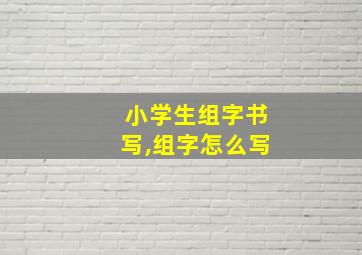 小学生组字书写,组字怎么写